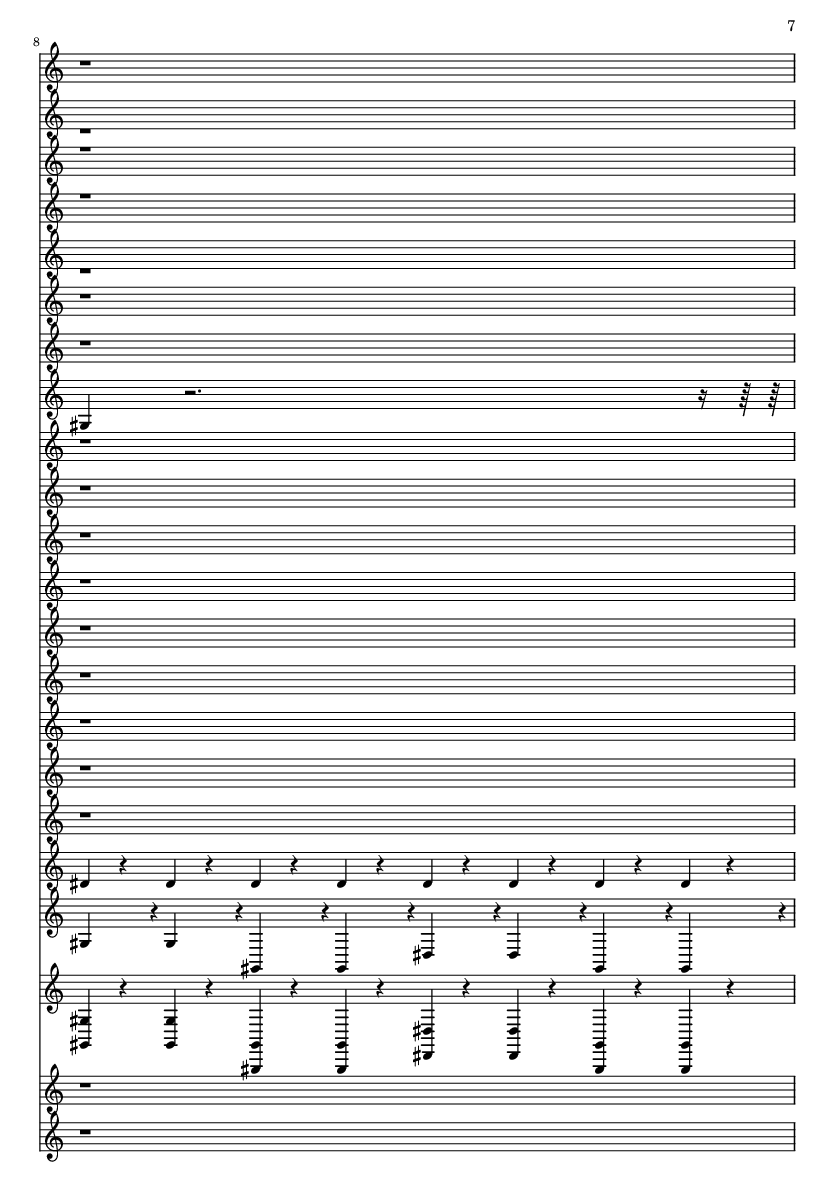 7

8